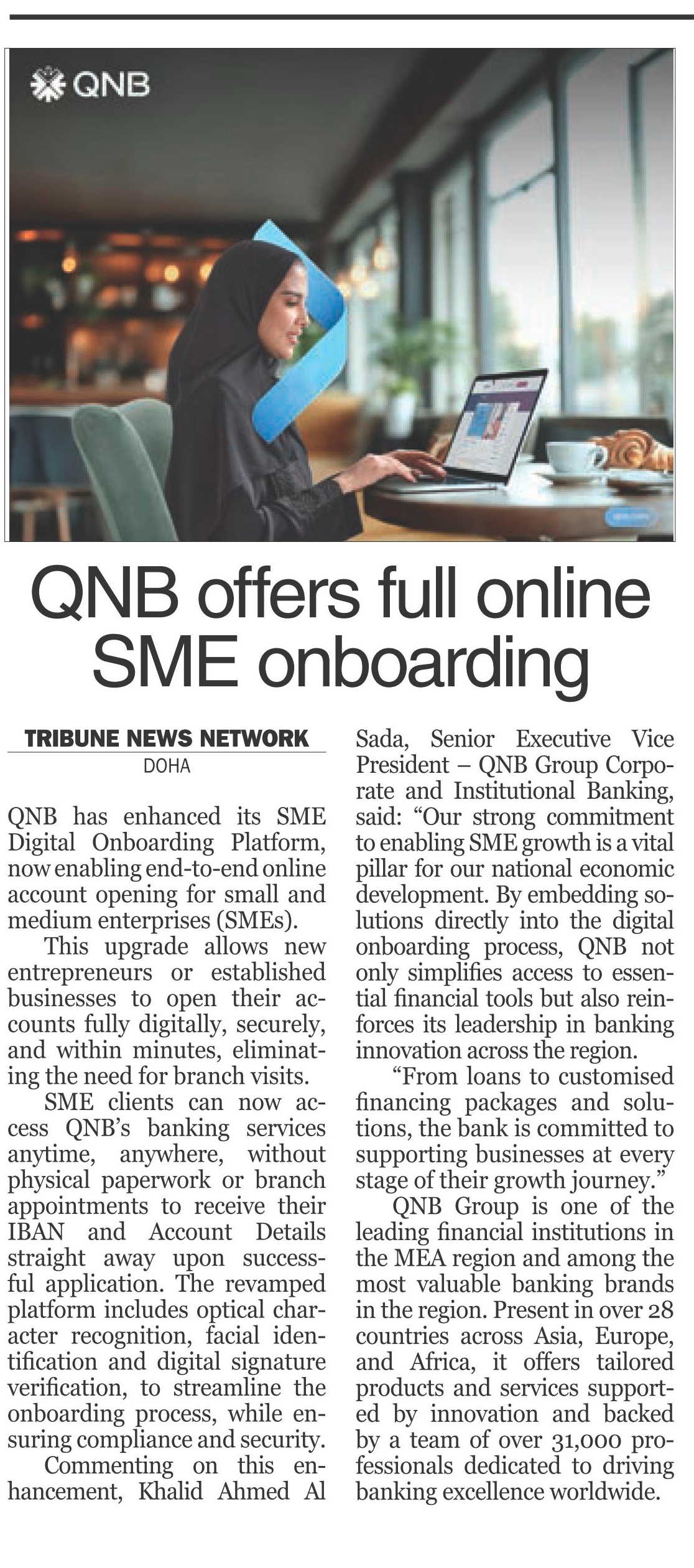 QNB

QNB offers full online SME onboarding

TRIBUNE NEWS NETWORK
DOHA

QNB has enhanced its SME Digital Onboarding Platform, now enabling end-to-end online account opening for small and medium enterprises (SMEs).

This upgrade allows new entrepreneurs or established businesses to open their accounts fully digitally, securely, and within minutes, eliminating the need for branch visits.

SME clients can now access QNB's banking services anytime, anywhere, without physical paperwork or branch appointments to receive their IBAN and Account Details straight away upon successful application. The revamped platform includes optical character recognition, facial identification and digital signature verification, to streamline the onboarding process, while ensuring compliance and security.

Commenting on this enhancement, Khalid Ahmed Al Sada, Senior Executive Vice President – QNB Group Corporate and Institutional Banking, said: "Our strong commitment to enabling SME growth is a vital pillar for our national economic development. By embedding solutions directly into the digital onboarding process, QNB not only simplifies access to essential financial tools but also reinforces its leadership in banking innovation across the region.

"From loans to customised financing packages and solutions, the bank is committed to supporting businesses at every stage of their growth journey."

QNB Group is one of the leading financial institutions in the MEA region and among the most valuable banking brands in the region. Present in over 28 countries across Asia, Europe, and Africa, it offers tailored products and services supported by innovation and backed by a team of over 31,000 professionals dedicated to driving banking excellence worldwide.